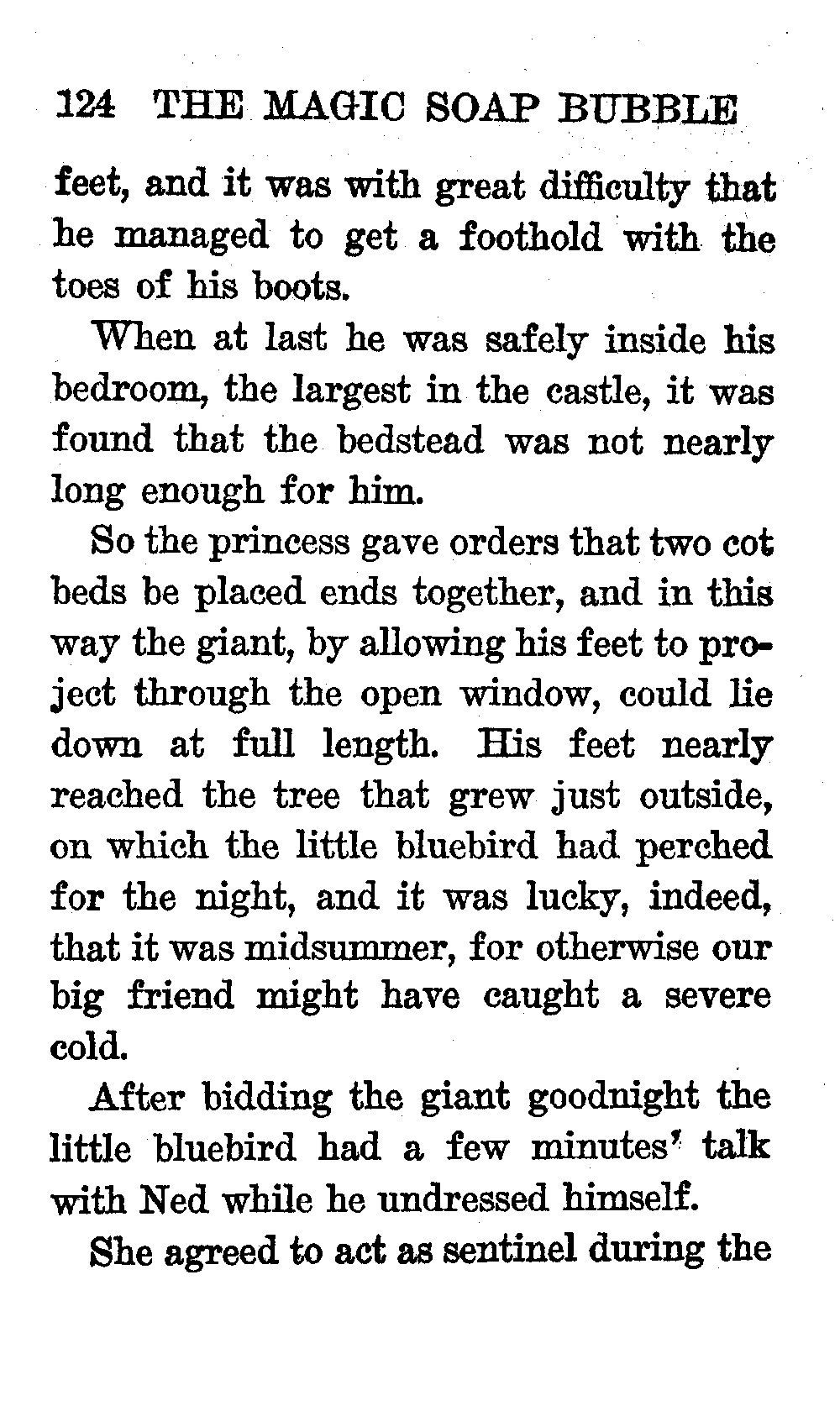 124 THE MAGIC SOAP BUBBLE

feet, and it was with great difficulty that he managed to get a foothold with the toes of his boots.

When at last he was safely inside his bedroom, the largest in the castle, it was found that the bedstead was not nearly long enough for him.

So the princess gave orders that two cot beds be placed ends together, and in this way the giant, by allowing his feet to project through the open window, could lie down at full length. His feet nearly reached the tree that grew just outside, on which the little bluebird had perched for the night, and it was lucky, indeed, that it was midsummer, for otherwise our big friend might have caught a severe cold.

After bidding the giant goodnight the little bluebird had a few minutes' talk with Ned while he undressed himself.

She agreed to act as sentinel during the